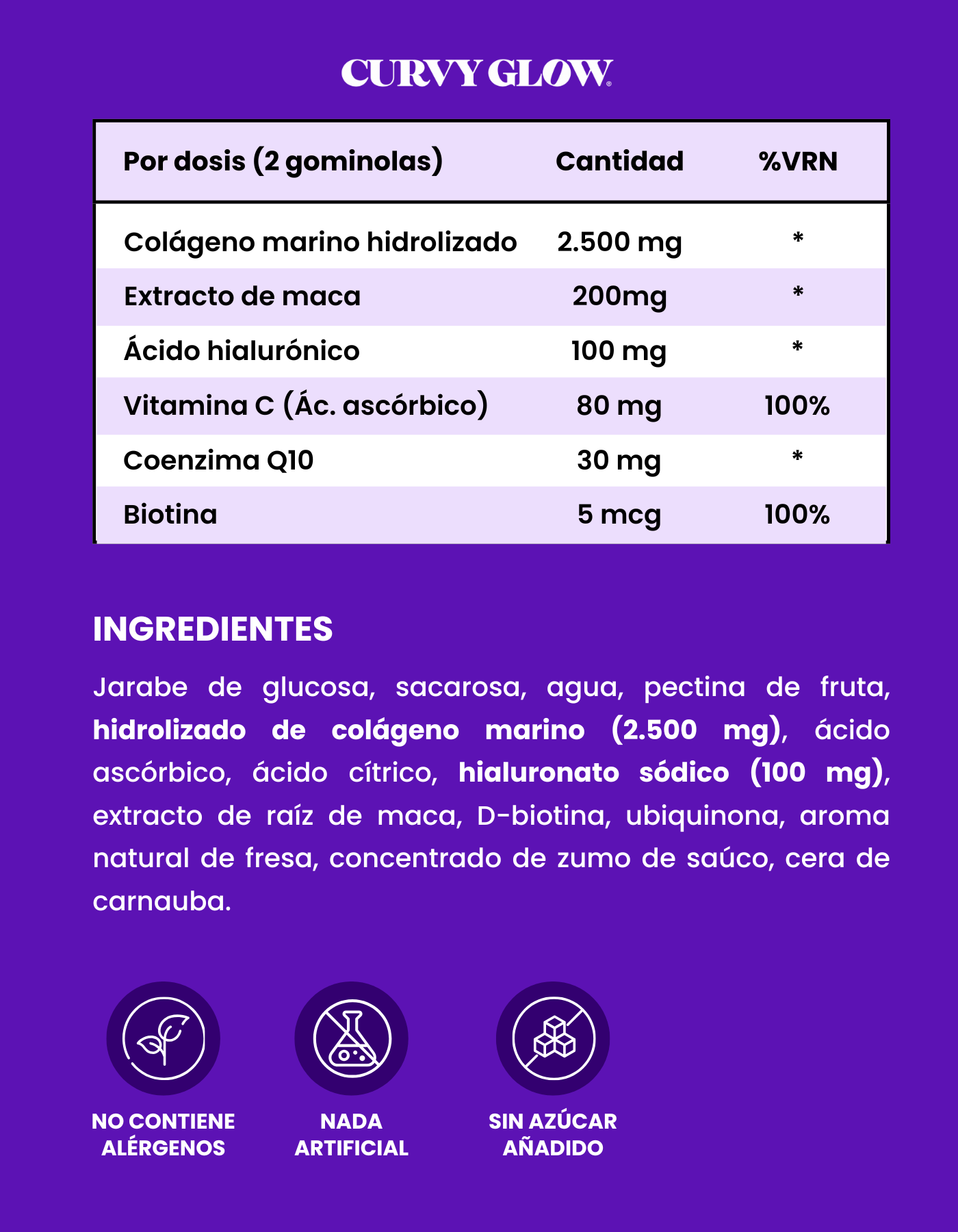 CURVY GLOW®

| Por dosis (2 gominolas) | Cantidad | %VRN |
|---|---|---|
| Colágeno marino hidrolizado | 2.500 mg | * |
| Extracto de maca | 200mg | * |
| Ácido hialurónico | 100 mg | * |
| Vitamina C (Ác. ascórbico) | 80 mg | 100% |
| Coenzima Q10 | 30 mg | * |
| Biotina | 5 mcg | 100% |

INGREDIENTES

Jarabe de glucosa, sacarosa, agua, pectina de fruta, hidrolizado de colágeno marino (2.500 mg), ácido ascórbico, ácido cítrico, hialuronato sódico (100 mg), extracto de raíz de maca, D-biotina, ubiquinona, aroma natural de fresa, concentrado de zumo de saúco, cera de carnauba.

NO CONTIENE
ALÉRGENOS

NADA
ARTIFICIAL

SIN AZÚCAR
AÑADIDO